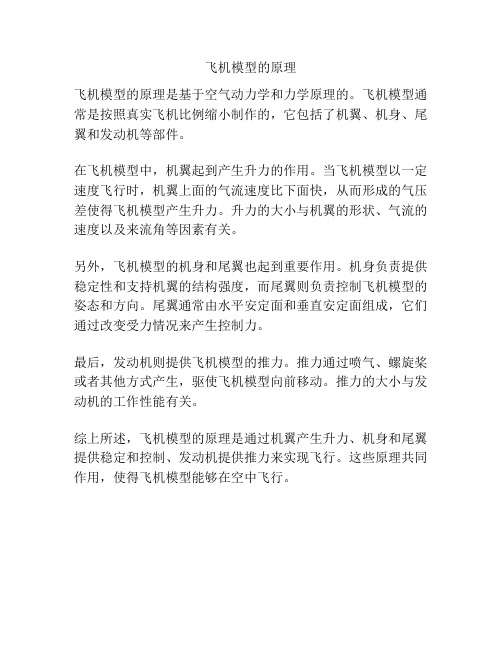 飞机模型的原理

飞机模型的原理是基于空气动力学和力学原理的。飞机模型通常是按照真实飞机比例缩小制作的，它包括了机翼、机身、尾翼和发动机等部件。

在飞机模型中，机翼起到产生升力的作用。当飞机模型以一定速度飞行时，机翼上面的气流速度比下面快，从而形成的气压差使得飞机模型产生升力。升力的大小与机翼的形状、气流的速度以及来流角等因素有关。

另外，飞机模型的机身和尾翼也起到重要作用。机身负责提供稳定性和支持机翼的结构强度，而尾翼则负责控制飞机模型的姿态和方向。尾翼通常由水平安定面和垂直安定面组成，它们通过改变受力情况来产生控制力。

最后，发动机则提供飞机模型的推力。推力通过喷气、螺旋桨或者其他方式产生，驱使飞机模型向前移动。推力的大小与发动机的工作性能有关。

综上所述，飞机模型的原理是通过机翼产生升力、机身和尾翼提供稳定和控制、发动机提供推力来实现飞行。这些原理共同作用，使得飞机模型能够在空中飞行。